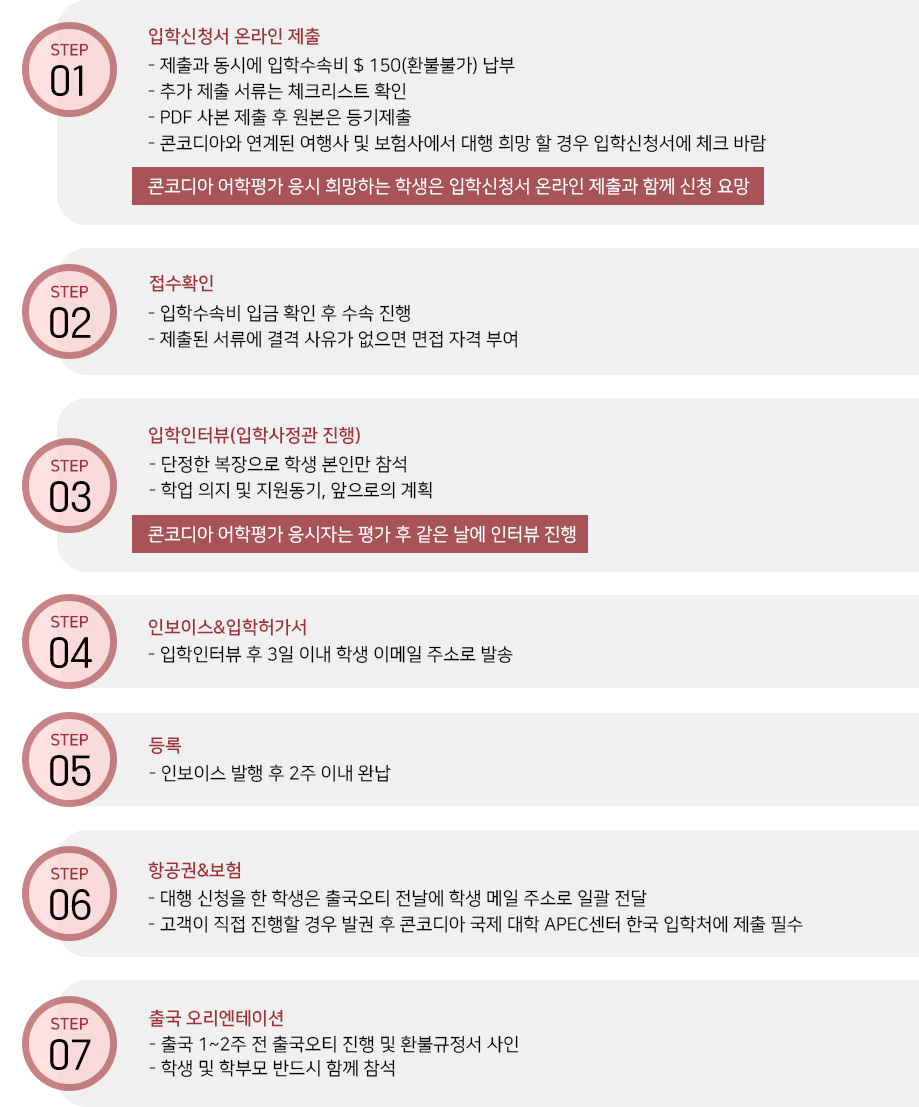 STEP
01

입학신청서 온라인 제출
- 제출과 동시에 입학수속비 $ 150(환불불가) 납부
- 추가 제출 서류는 체크리스트 확인
- PDF 사본 제출 후 원본은 등기제출
- 콘코디아와 연계된 여행사 및 보험사에서 대행 희망 할 경우 입학신청서에 체크 바람

콘코디아 어학평가 응시 희망하는 학생은 입학신청서 온라인 제출과 함께 신청 요망

STEP
02

접수확인
- 입학수속비 입금 확인 후 수속 진행
- 제출된 서류에 결격 사유가 없으면 면접 자격 부여

STEP
03

입학인터뷰(입학사정관 진행)
- 단정한 복장으로 학생 본인만 참석
- 학업 의지 및 지원동기, 앞으로의 계획

콘코디아 어학평가 응시자는 평가 후 같은 날에 인터뷰 진행

STEP
04

인보이스&입학허가서
- 입학인터뷰 후 3일 이내 학생 이메일 주소로 발송

STEP
05

등록
- 인보이스 발행 후 2주 이내 완납

STEP
06

항공권&보험
- 대행 신청을 한 학생은 출국오티 전날에 학생 메일 주소로 일괄 전달
- 고객이 직접 진행할 경우 발권 후 콘코디아 국제 대학 APEC센터 한국 입학처에 제출 필수

STEP
07

출국 오리엔테이션
- 출국 1~2주 전 출국오티 진행 및 환불규정서 사인
- 학생 및 학부모 반드시 함께 참석